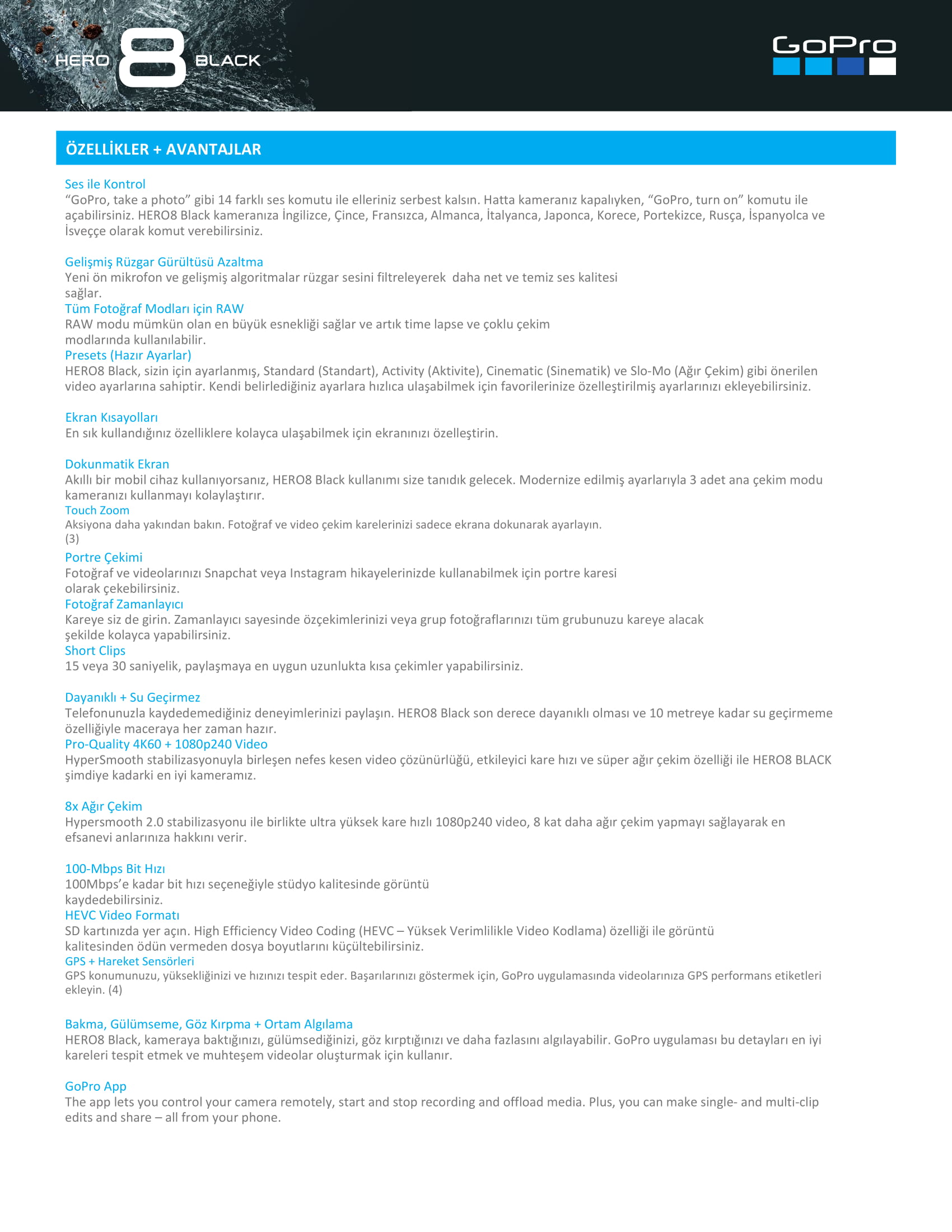 HERO 8 BLACK

GoPro

ÖZELLİKLER + AVANTAJLAR

Ses ile Kontrol
“GoPro, take a photo” gibi 14 farklı ses komutu ile elleriniz serbest kalsın. Hatta kameranız kapalıyken, “GoPro, turn on” komutu ile açabilirsiniz. HERO8 Black kameranıza İngilizce, Çince, Fransızca, Almanca, İtalyanca, Japonca, Korece, Portekizce, Rusça, İspanyolca ve İsveççe olarak komut verebilirsiniz.

Gelişmiş Rüzgar Gürültüsü Azaltma
Yeni ön mikrofon ve gelişmiş algoritmalar rüzgar sesini filtreleyerek daha net ve temiz ses kalitesi sağlar.
Tüm Fotoğraf Modları için RAW
RAW modu mümkün olan en büyük esnekliği sağlar ve artık time lapse ve çoklu çekim modlarında kullanılabilir.
Presets (Hazır Ayarlar)
HERO8 Black, sizin için ayarlanmış, Standard (Standart), Activity (Aktivite), Cinematic (Sinematik) ve Slo-Mo (Ağır Çekim) gibi önerilen video ayarlarına sahiptir. Kendi belirlediğiniz ayarlara hızlıca ulaşabilmek için favorilerinize özelleştirilmiş ayarlarınızı ekleyebilirsiniz.

Ekran Kısayolları
En sık kullandığınız özelliklere kolayca ulaşabilmek için ekranınızı özelleştirin.

Dokunmatik Ekran
Akıllı bir mobil cihaz kullanıyorsanız, HERO8 Black kullanımı size tanıdık gelecek. Modernize edilmiş ayarlarıyla 3 adet ana çekim modu kameranızı kullanmayı kolaylaştırır.
Touch Zoom
Aksiyona daha yakından bakın. Fotoğraf ve video çekim karelerinizi sadece ekrana dokunarak ayarlayın.
(3)
Portre Çekimi
Fotoğraf ve videolarınızı Snapchat veya Instagram hikayelerinizde kullanabilmek için portre karesi olarak çekebilirsiniz.
Fotoğraf Zamanlayıcı
Kareye siz de girin. Zamanlayıcı sayesinde özçekimlerinizi veya grup fotoğraflarınızı tüm grubunuzu kareye alacak şekilde kolayca yapabilirsiniz.
Short Clips
15 veya 30 saniyelik, paylaşmaya en uygun uzunlukta kısa çekimler yapabilirsiniz.

Dayanıklı + Su Geçirmez
Telefonunuzla kaydedemediğiniz deneyimlerinizi paylaşın. HERO8 Black son derece dayanıklı olması ve 10 metreye kadar su geçirmeme özelliğiyle maceraya her zaman hazır.
Pro-Quality 4K60 + 1080p240 Video
HyperSmooth stabilizasyonuyla birleşen nefes kesen video çözünürlüğü, etkileyici kare hızı ve süper ağır çekim özelliği ile HERO8 BLACK şimdiye kadarki en iyi kameramız.

8x Ağır Çekim
Hypersmooth 2.0 stabilizasyonu ile birlikte ultra yüksek kare hızlı 1080p240 video, 8 kat daha ağır çekim yapmayı sağlayarak en efsanevi anlarınıza hakkını verir.

100-Mbps Bit Hızı
100Mbps’e kadar bit hızı seçeneğiyle stüdyo kalitesinde görüntü kaydedebilirsiniz.
HEVC Video Formatı
SD kartınızda yer açın. High Efficiency Video Coding (HEVC – Yüksek Verimlilikle Video Kodlama) özelliği ile görüntü kalitesinden ödün vermeden dosya boyutlarını küçültebilirsiniz.
GPS + Hareket Sensörleri
GPS konumunuzu, yüksekliğinizi ve hızınızı tespit eder. Başarılarınızı göstermek için, GoPro uygulamasında videolarınıza GPS performans etiketleri ekleyin. (4)

Bakma, Gülümseme, Göz Kırpma + Ortam Algılama
HERO8 Black, kameraya baktığınızı, gülümsediğinizi, göz kırptığınızı ve daha fazlasını algılayabilir. GoPro uygulaması bu detayları en iyi kareleri tespit etmek ve muhteşem videolar oluşturmak için kullanır.

GoPro App
The app lets you control your camera remotely, start and stop recording and offload media. Plus, you can make single- and multi-clip edits and share – all from your phone.